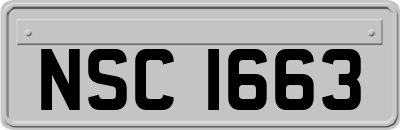 NSC 1663